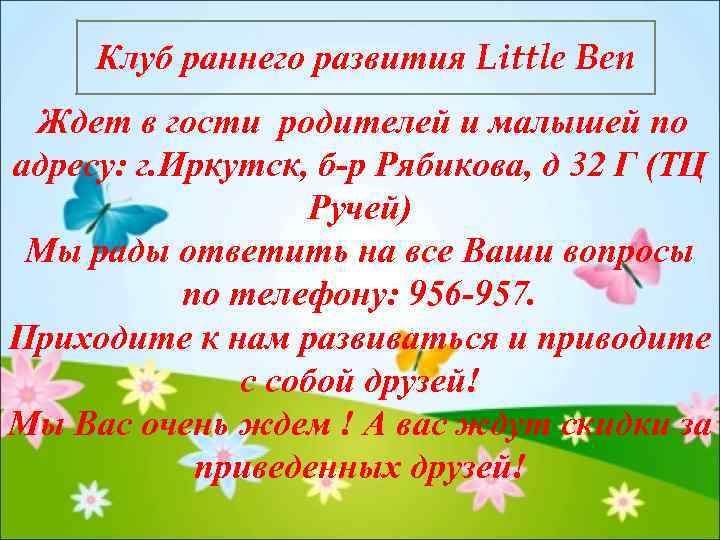 Клуб раннего развития Little Ben

Ждет в гости родителей и малышей по адресу: г.Иркутск, б-р Рябикова, д 32 Г (ТЦ Ручей)

Мы рады ответить на все Ваши вопросы по телефону: 956-957.

Приходите к нам развиваться и приводите с собой друзей!

Мы Вас очень ждем ! А вас ждут скидки за приведенных друзей!